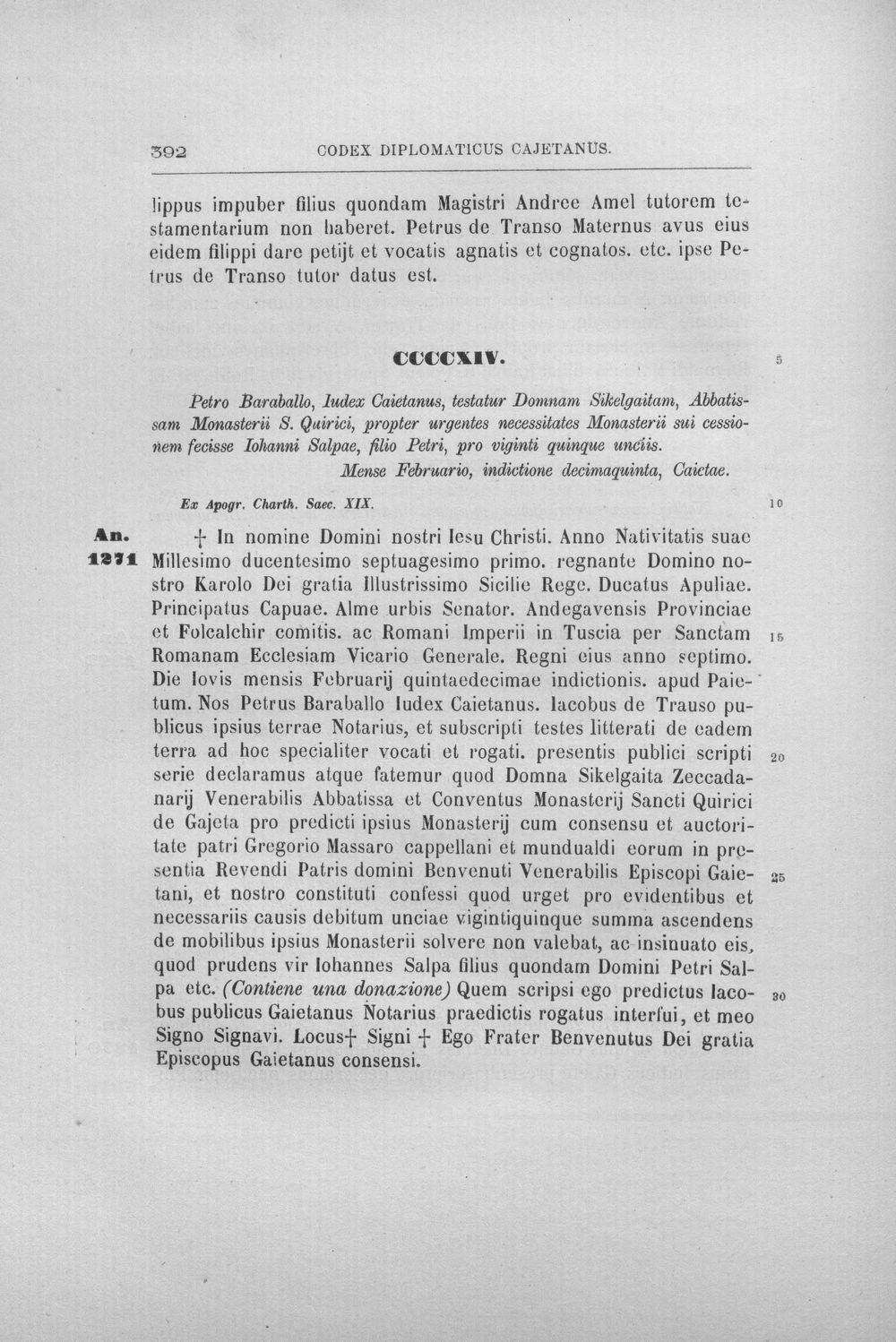 392 CODEX DIPLOMATICUS CAJETANUS.

lippus impuber filius quondam Magistri Andree Amel tutorem testamentarium non haberet. Petrus de Transo Maternus avus eius eidem filippi dare petijt et vocatis agnatis et cognatos. etc. ipse Petrus de Transo tutor datus est.

CCCCXIV.

5

Petro Baraballo, Iudex Caietanus, testatur Domnam Sikelgaitam, Abbatissam Monasterii S. Quirici, propter urgentes necessitates Monasterii sui cessionem fecisse Iohanni Salpae, filio Petri, pro viginti quinque unciis.

Mense Februario, indictione decimaquinta, Caietae.

Ex Apogr. Charth. Saec. XIX.

10

An. 1271

† In nomine Domini nostri Iesu Christi. Anno Nativitatis suae Millesimo ducentesimo septuagesimo primo. regnante Domino nostro Karolo Dei gratia Illustrissimo Sicilie Rege. Ducatus Apuliae. Principatus Capuae. Alme urbis Senator. Andegavensis Provinciae et Folcalchir comitis. ac Romani Imperii in Tuscia per Sanctam Romanam Ecclesiam Vicario Generale. Regni eius anno septimo. Die Iovis mensis Februarij quintaedecimae indictionis. apud Paietum. Nos Petrus Baraballo Iudex Caietanus. Iacobus de Trauso publicus ipsius terrae Notarius, et subscripti testes litterati de eadem terra ad hoc specialiter vocati et rogati. presentis publici scripti serie declaramus atque fatemur quod Domna Sikelgaita Zeccadanarij Venerabilis Abbatissa et Conventus Monasterij Sancti Quirici de Gajeta pro predicti ipsius Monasterij cum consensu et auctoritate patri Gregorio Massaro cappellani et mundualdi eorum in presentia Revendi Patris domini Benvenuti Venerabilis Episcopi Gaietani, et nostro constituti confessi quod urget pro evidentibus et necessariis causis debitum unciae vigintiquinque summa ascendens de mobilibus ipsius Monasterii solvere non valebat, ac insinuato eis, quod prudens vir Iohannes Salpa filius quondam Domini Petri Salpa etc. (Contiene una donazione) Quem scripsi ego predictus Iacobus publicus Gaietanus Notarius praedictis rogatus interfui, et meo Signo Signavi. Locus† Signi † Ego Frater Benvenutus Dei gratia Episcopus Gaietanus consensi.

15

20

25

30